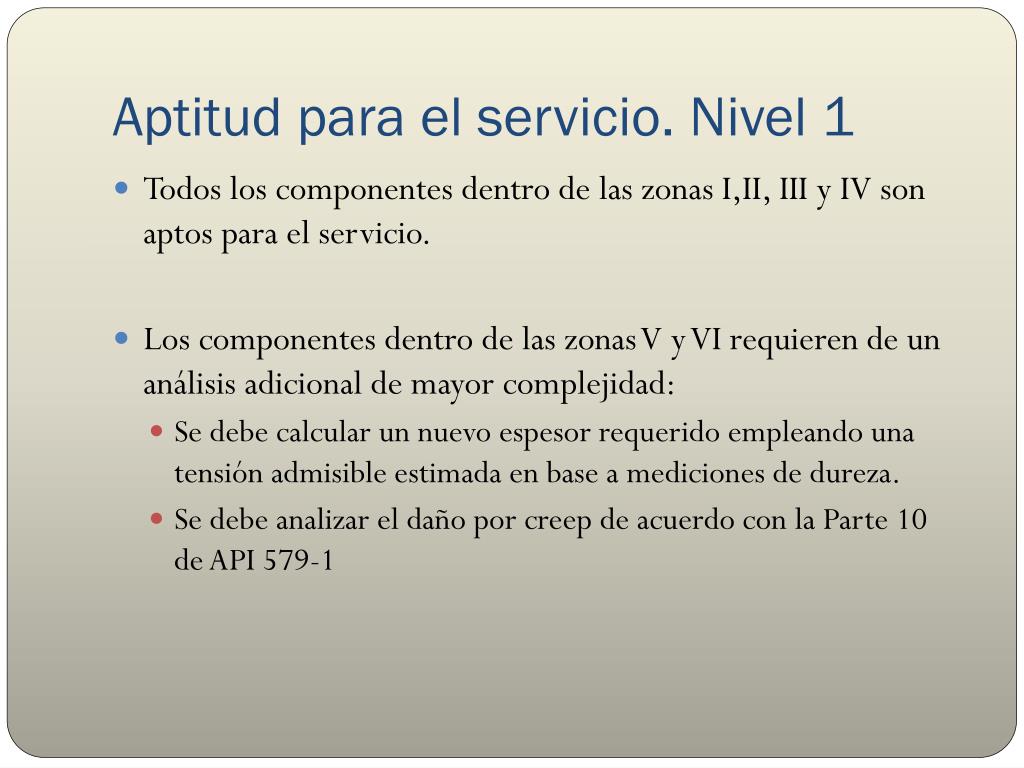 Aptitud para el servicio. Nivel 1

- Todos los componentes dentro de las zonas I,II, III y IV son aptos para el servicio.

- Los componentes dentro de las zonas V y VI requieren de un análisis adicional de mayor complejidad:
  - Se debe calcular un nuevo espesor requerido empleando una tensión admisible estimada en base a mediciones de dureza.
  - Se debe analizar el daño por creep de acuerdo con la Parte 10 de API 579-1